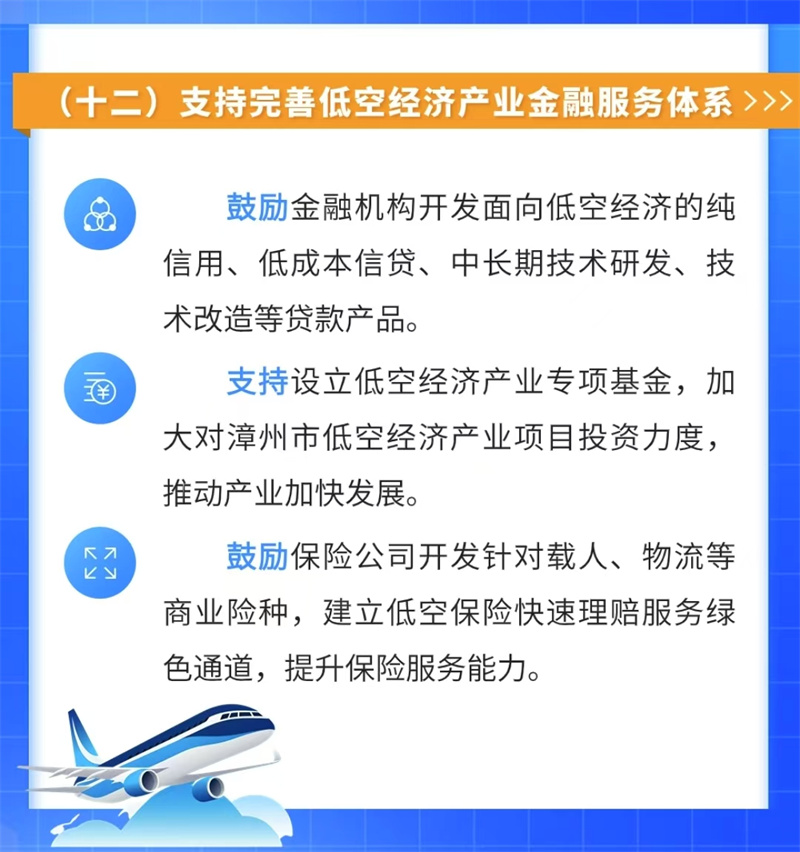 （十二）支持完善低空经济产业金融服务体系 >>>

鼓励金融机构开发面向低空经济的纯信用、低成本信贷、中长期技术研发、技术改造等贷款产品。

支持设立低空经济产业专项基金，加大对漳州市低空经济产业项目投资力度，推动产业加快发展。

鼓励保险公司开发针对载人、物流等商业险种，建立低空保险快速理赔服务绿色通道，提升保险服务能力。